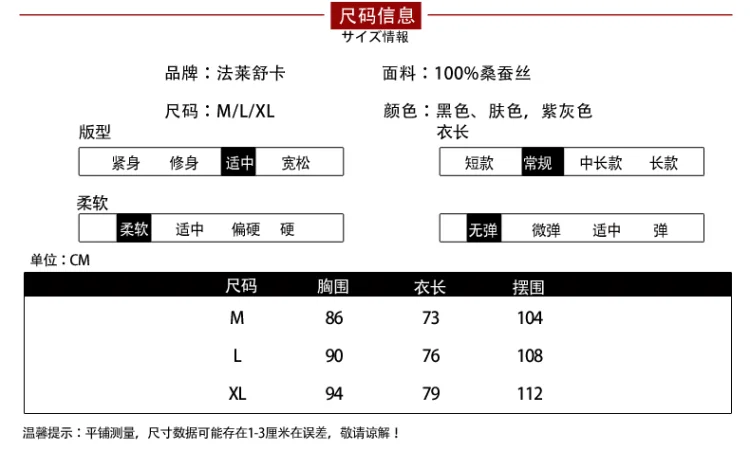 尺码信息
サイズ情報

品牌：法莱舒卡

面料：100%桑蚕丝

尺码：M/L/XL

颜色：黑色、肤色，紫灰色

版型

紧身 修身 适中 宽松

衣长

短款 常规 中长款 长款

柔软

柔软 适中 偏硬 硬

无弹 微弹 适中 弹

单位：CM

| 尺码 | 胸围 | 衣长 | 摆围 |
|---|---|---|---|
| M | 86 | 73 | 104 |
| L | 90 | 76 | 108 |
| XL | 94 | 79 | 112 |

温馨提示：平铺测量，尺寸数据可能存在1-3厘米在误差，敬请谅解！